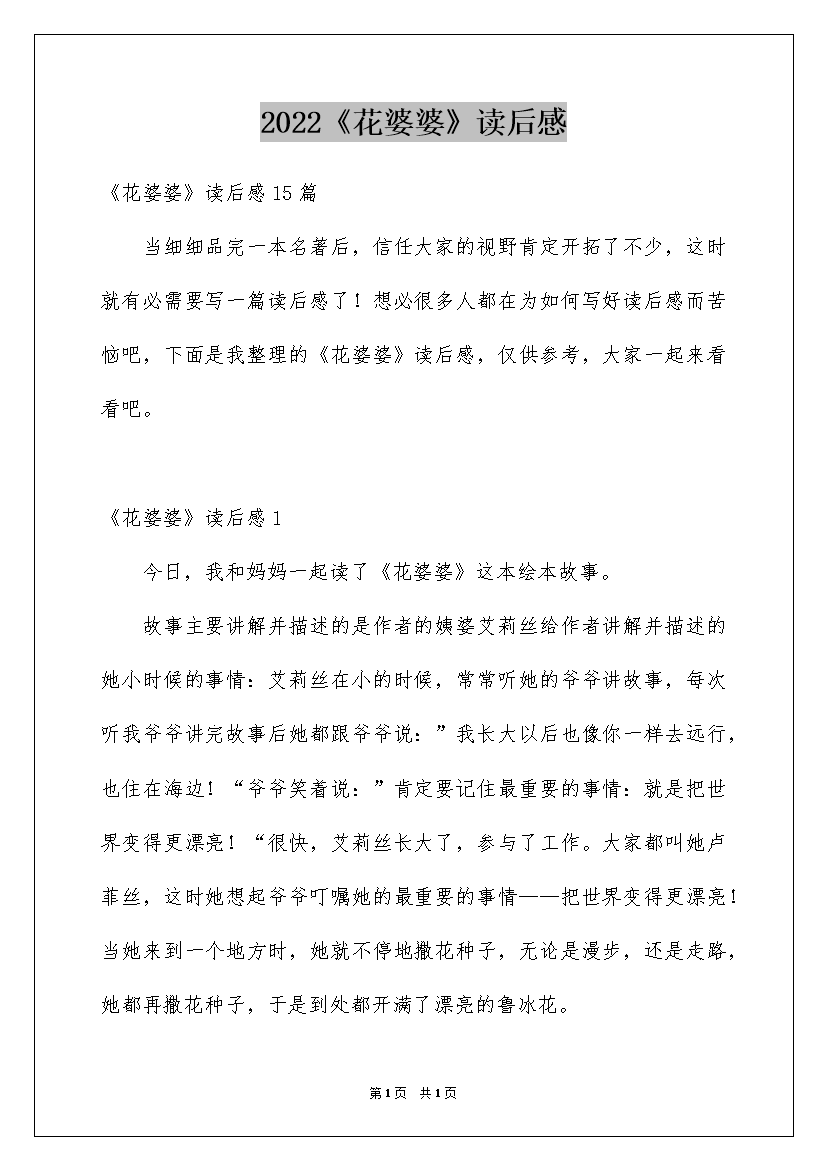 2022《花婆婆》读后感

《花婆婆》读后感15篇

当细细品完一本名著后，信任大家的视野肯定开拓了不少，这时就有必需要写一篇读后感了！想必很多人都在为如何写好读后感而苦恼吧，下面是我整理的《花婆婆》读后感，仅供参考，大家一起来看看吧。

《花婆婆》读后感1

今日，我和妈妈一起读了《花婆婆》这本绘本故事。

故事主要讲解并描述的是作者的姨婆艾莉丝给作者讲解并描述的她小时候的事情：艾莉丝在小的时候，常常听她的爷爷讲故事，每次听我爷爷讲完故事后她都跟爷爷说：”我长大以后也像你一样去远行，也住在海边！“爷爷笑着说：”肯定要记住最重要的事情：就是把世界变得更漂亮！“很快，艾莉丝长大了，参与了工作。大家都叫她卢菲丝，这时她想起爷爷叮嘱她的最重要的事情——把世界变得更漂亮！当她来到一个地方时，她就不停地撒花种子，无论是漫步，还是走路，她都再撒花种子，于是到处都开满了漂亮的鲁冰花。

第1页 共1页